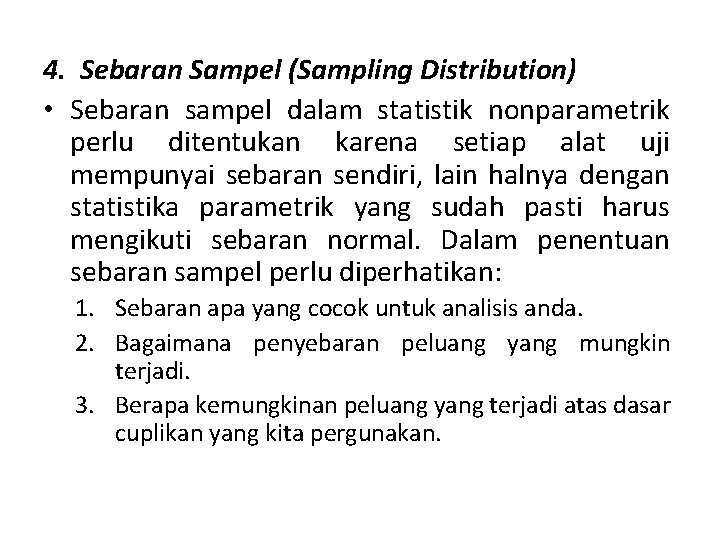 4. Sebaran Sampel (Sampling Distribution)

• Sebaran sampel dalam statistik nonparametrik perlu ditentukan karena setiap alat uji mempunyai sebaran sendiri, lain halnya dengan statistika parametrik yang sudah pasti harus mengikuti sebaran normal. Dalam penentuan sebaran sampel perlu diperhatikan:

1. Sebaran apa yang cocok untuk analisis anda.
2. Bagaimana penyebaran peluang yang mungkin terjadi.
3. Berapa kemungkinan peluang yang terjadi atas dasar cuplikan yang kita pergunakan.